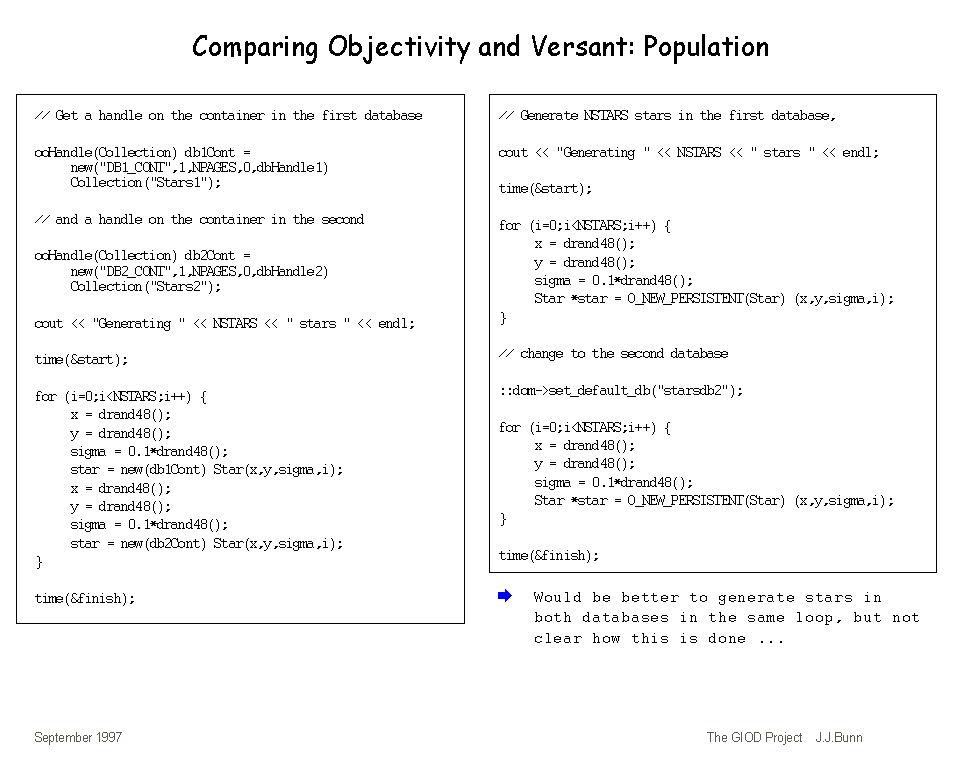 Comparing Objectivity and Versant: Population

// Get a handle on the container in the first database

ooHandle(Collection) db1Cont =
new("DB1_CONT",1,NPAGES,0,dbHandle1)
Collection("Stars1");

// and a handle on the container in the second

ooHandle(Collection) db2Cont =
new("DB2_CONT",1,NPAGES,0,dbHandle2)
Collection("Stars2");

cout << "Generating " << NSTARS << " stars " << endl;

time(&start);

for (i=0;i<NSTARS;i++) {
x = drand48();
y = drand48();
sigma = 0.1*drand48();
star = new(db1Cont) Star(x,y,sigma,i);
x = drand48();
y = drand48();
sigma = 0.1*drand48();
star = new(db2Cont) Star(x,y,sigma,i);
}

time(&finish);

// Generate NSTARS stars in the first database,

cout << "Generating " << NSTARS << " stars " << endl;

time(&start);

for (i=0;i<NSTARS;i++) {
x = drand48();
y = drand48();
sigma = 0.1*drand48();
Star *star = O_NEW_PERSISTENT(Star) (x,y,sigma,i);
}

// change to the second database

::dom->set_default_db("starsdb2");

for (i=0;i<NSTARS;i++) {
x = drand48();
y = drand48();
sigma = 0.1*drand48();
Star *star = O_NEW_PERSISTENT(Star) (x,y,sigma,i);
}

time(&finish);

Would be better to generate stars in both databases in the same loop, but not clear how this is done ...

September 1997

The GIOD Project J.J.Bunn